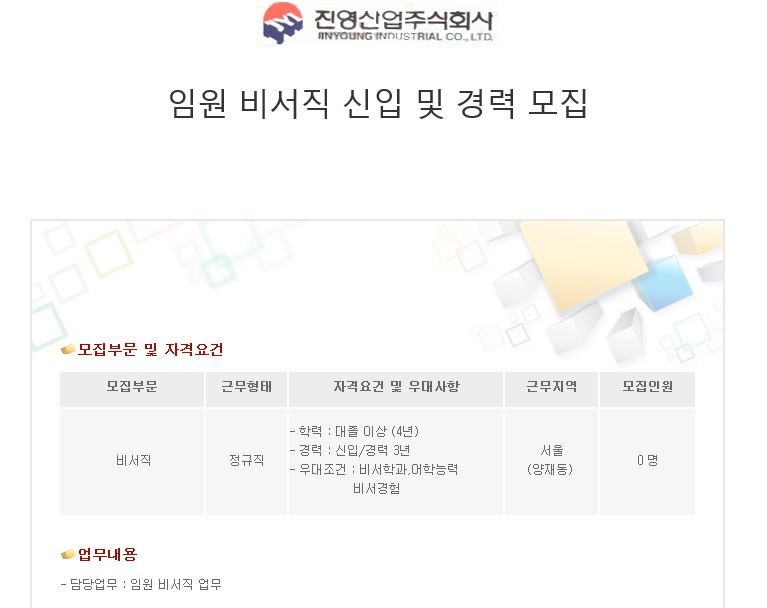 진영산업주식회사
JINYOUNG INDUSTRIAL CO., LTD.

임원 비서직 신입 및 경력 모집

모집부문 및 자격요건

| 모집부문 | 근무형태 | 자격요건 및 우대사항 | 근무지역 | 모집인원 |
|---|---|---|---|---|
| 비서직 | 정규직 | - 학력 : 대졸 이상 (4년) - 경력 : 신입/경력 3년 - 우대조건 : 비서학과,어학능력 비서경험 | 서울 (양재동) | 0 명 |

업무내용

- 담당업무 : 임원 비서직 업무